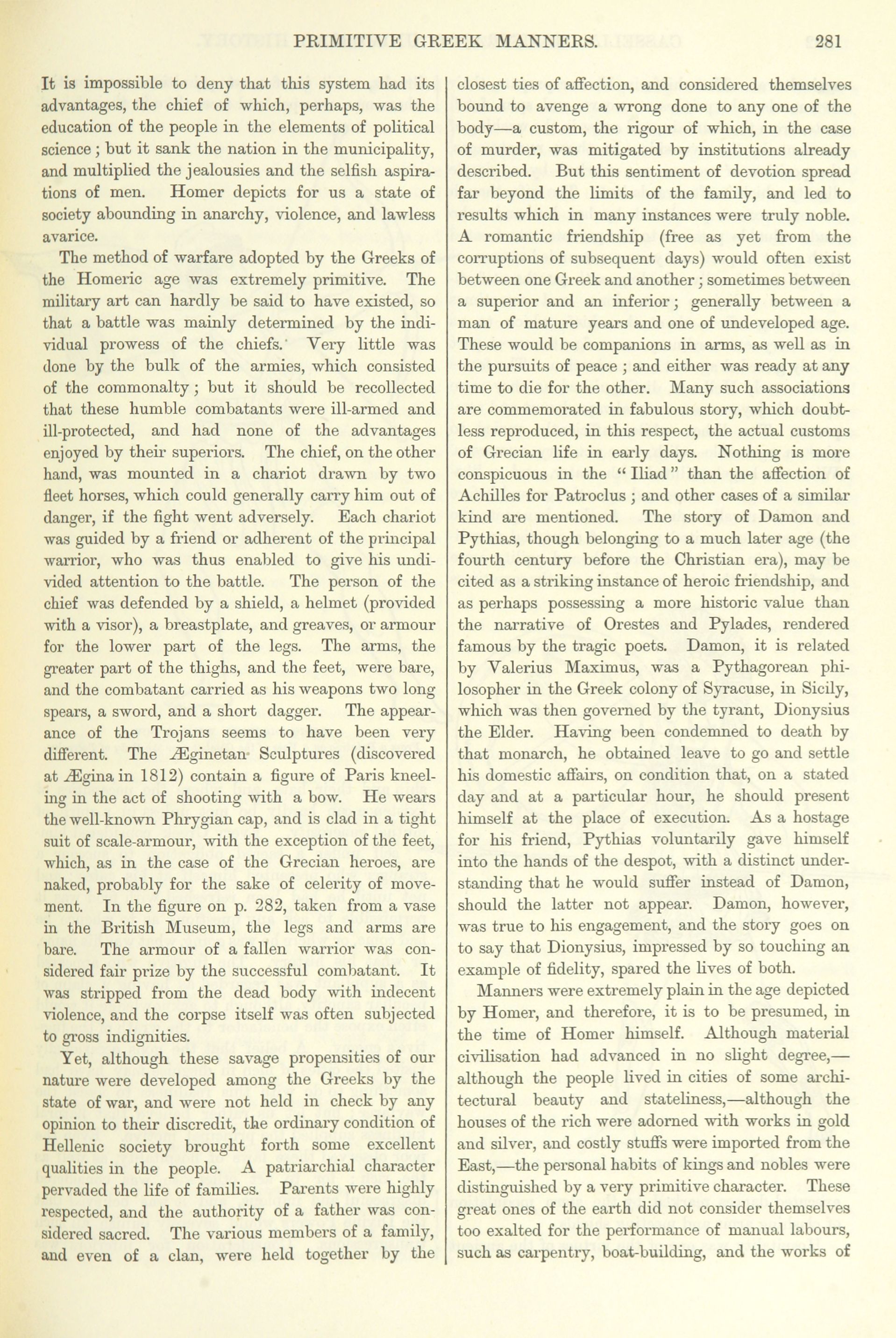 PRIMITIVE GREEK MANNERS. 281

It is impossible to deny that this system had its advantages, the chief of which, perhaps, was the education of the people in the elements of political science; but it sank the nation in the municipality, and multiplied the jealousies and the selfish aspirations of men. Homer depicts for us a state of society abounding in anarchy, violence, and lawless avarice.

The method of warfare adopted by the Greeks of the Homeric age was extremely primitive. The military art can hardly be said to have existed, so that a battle was mainly determined by the individual prowess of the chiefs. Very little was done by the bulk of the armies, which consisted of the commonalty; but it should be recollected that these humble combatants were ill-armed and ill-protected, and had none of the advantages enjoyed by their superiors. The chief, on the other hand, was mounted in a chariot drawn by two fleet horses, which could generally carry him out of danger, if the fight went adversely. Each chariot was guided by a friend or adherent of the principal warrior, who was thus enabled to give his undivided attention to the battle. The person of the chief was defended by a shield, a helmet (provided with a visor), a breastplate, and greaves, or armour for the lower part of the legs. The arms, the greater part of the thighs, and the feet, were bare, and the combatant carried as his weapons two long spears, a sword, and a short dagger. The appearance of the Trojans seems to have been very different. The Æginetan Sculptures (discovered at Ægina in 1812) contain a figure of Paris kneeling in the act of shooting with a bow. He wears the well-known Phrygian cap, and is clad in a tight suit of scale-armour, with the exception of the feet, which, as in the case of the Grecian heroes, are naked, probably for the sake of celerity of movement. In the figure on p. 282, taken from a vase in the British Museum, the legs and arms are bare. The armour of a fallen warrior was considered fair prize by the successful combatant. It was stripped from the dead body with indecent violence, and the corpse itself was often subjected to gross indignities.

Yet, although these savage propensities of our nature were developed among the Greeks by the state of war, and were not held in check by any opinion to their discredit, the ordinary condition of Hellenic society brought forth some excellent qualities in the people. A patriarchial character pervaded the life of families. Parents were highly respected, and the authority of a father was considered sacred. The various members of a family, and even of a clan, were held together by the closest ties of affection, and considered themselves bound to avenge a wrong done to any one of the body—a custom, the rigour of which, in the case of murder, was mitigated by institutions already described. But this sentiment of devotion spread far beyond the limits of the family, and led to results which in many instances were truly noble. A romantic friendship (free as yet from the corruptions of subsequent days) would often exist between one Greek and another; sometimes between a superior and an inferior; generally between a man of mature years and one of undeveloped age. These would be companions in arms, as well as in the pursuits of peace; and either was ready at any time to die for the other. Many such associations are commemorated in fabulous story, which doubtless reproduced, in this respect, the actual customs of Grecian life in early days. Nothing is more conspicuous in the "Iliad" than the affection of Achilles for Patroclus; and other cases of a similar kind are mentioned. The story of Damon and Pythias, though belonging to a much later age (the fourth century before the Christian era), may be cited as a striking instance of heroic friendship, and as perhaps possessing a more historic value than the narrative of Orestes and Pylades, rendered famous by the tragic poets. Damon, it is related by Valerius Maximus, was a Pythagorean philosopher in the Greek colony of Syracuse, in Sicily, which was then governed by the tyrant, Dionysius the Elder. Having been condemned to death by that monarch, he obtained leave to go and settle his domestic affairs, on condition that, on a stated day and at a particular hour, he should present himself at the place of execution. As a hostage for his friend, Pythias voluntarily gave himself into the hands of the despot, with a distinct understanding that he would suffer instead of Damon, should the latter not appear. Damon, however, was true to his engagement, and the story goes on to say that Dionysius, impressed by so touching an example of fidelity, spared the lives of both.

Manners were extremely plain in the age depicted by Homer, and therefore, it is to be presumed, in the time of Homer himself. Although material civilisation had advanced in no slight degree,—although the people lived in cities of some architectural beauty and stateliness,—although the houses of the rich were adorned with works in gold and silver, and costly stuffs were imported from the East,—the personal habits of kings and nobles were distinguished by a very primitive character. These great ones of the earth did not consider themselves too exalted for the performance of manual labours, such as carpentry, boat-building, and the works of